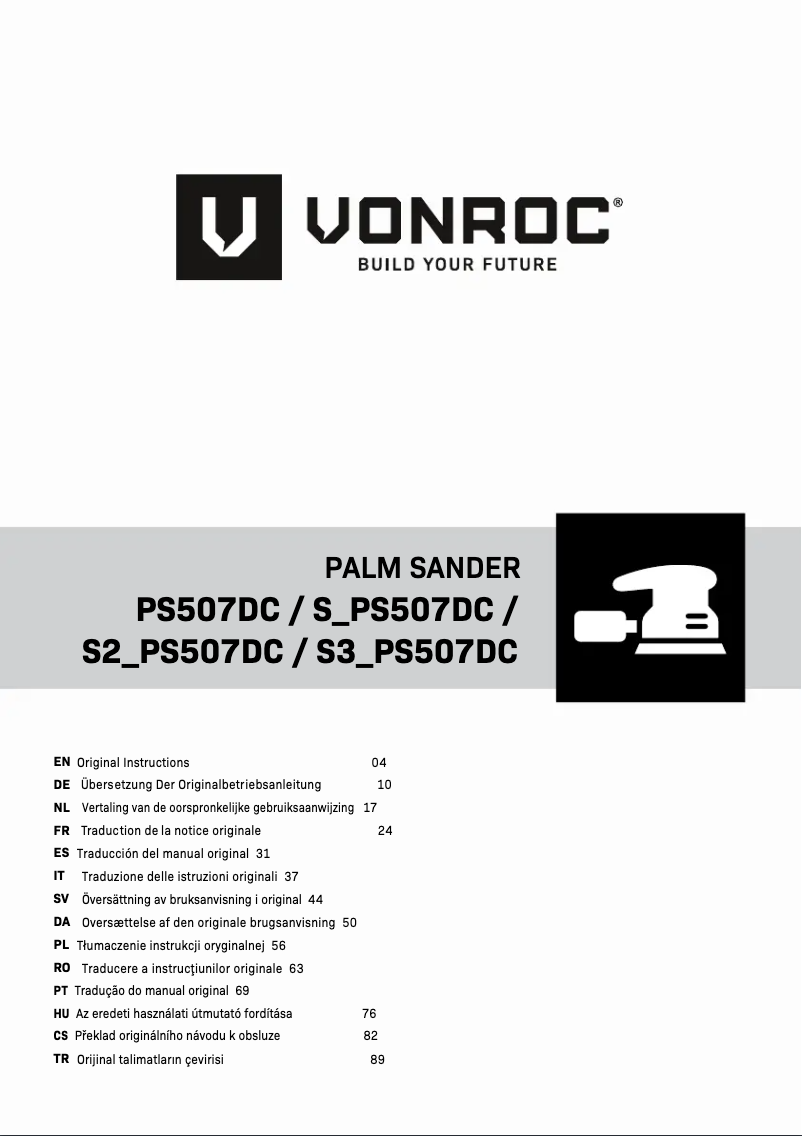 VONROC®
BUILD YOUR FUTURE

PALM SANDER
PS507DC / S_PS507DC / S2_PS507DC / S3_PS507DC

EN Original Instructions 04
DE Übersetzung Der Originalbetriebsanleitung 10
NL Vertaling van de oorspronkelijke gebruiksaanwijzing 17
FR Traduction de la notice originale 24
ES Traducción del manual original 31
IT Traduzione delle istruzioni originali 37
SV Översättning av bruksanvisning i original 44
DA Oversættelse af den originale brugsanvisning 50
PL Tłumaczenie instrukcji oryginalnej 56
RO Traducere a instrucţiunilor originale 63
PT Tradução do manual original 69
HU Az eredeti használati útmutató fordítása 76
CS Překlad originálního návodu k obsluze 82
TR Orijinal talimatların çevirisi 89